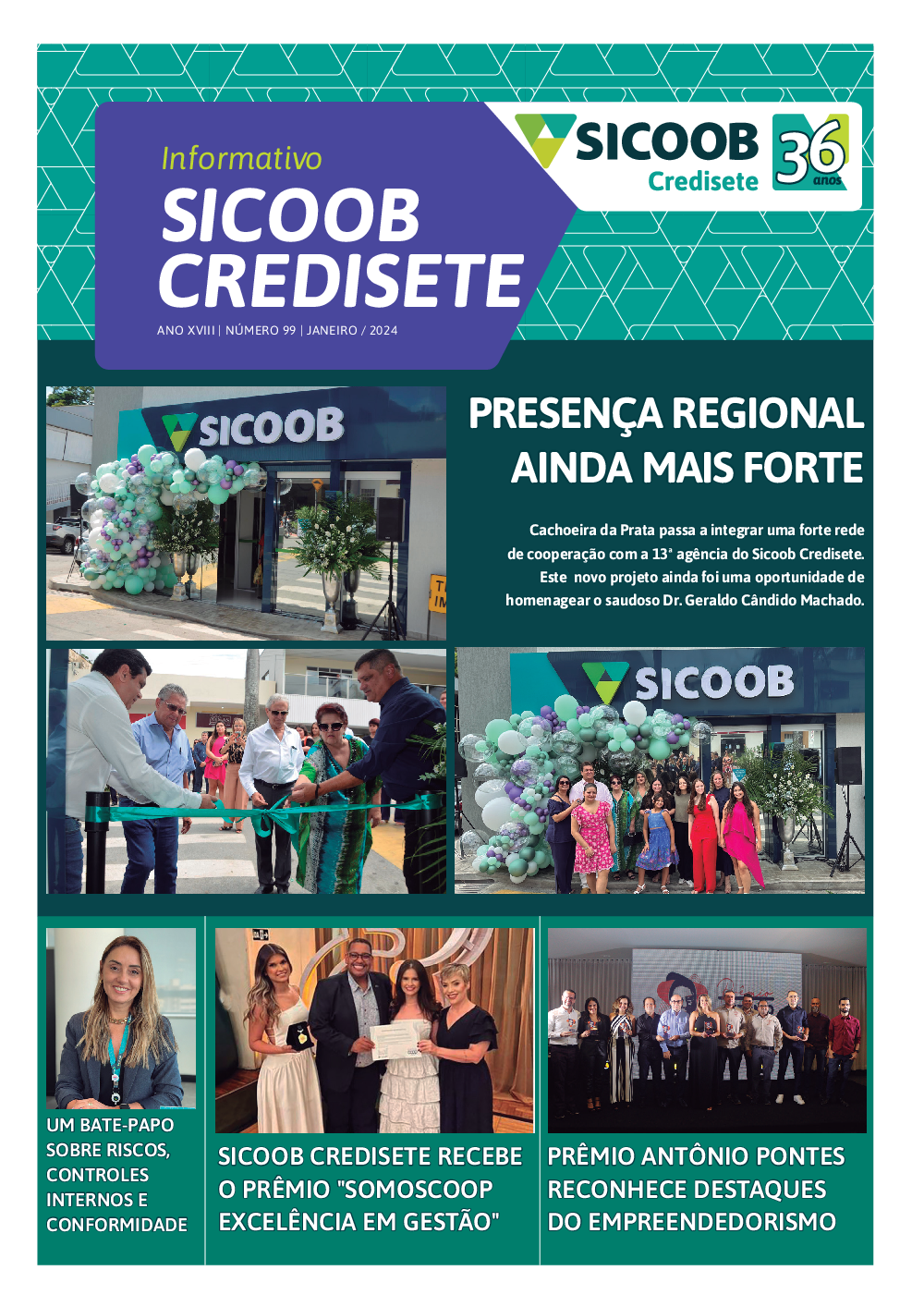 Informativo
SICOOB CREDISETE
ANO XVIII | NÚMERO 99 | JANEIRO / 2024

SICOOB
Credisete
36 anos

SICOOB

PRESENÇA REGIONAL AINDA MAIS FORTE

Cachoeira da Prata passa a integrar uma forte rede de cooperação com a 13ª agência do Sicoob Credisete. Este novo projeto ainda foi uma oportunidade de homenagear o saudoso Dr. Geraldo Cândido Machado.

SICOOB

UM BATE-PAPO SOBRE RISCOS, CONTROLES INTERNOS E CONFORMIDADE

SICOOB CREDISETE RECEBE O PRÊMIO "SOMOSCOOP EXCELÊNCIA EM GESTÃO"

PRÊMIO ANTÔNIO PONTES RECONHECE DESTAQUES DO EMPREENDEDORISMO